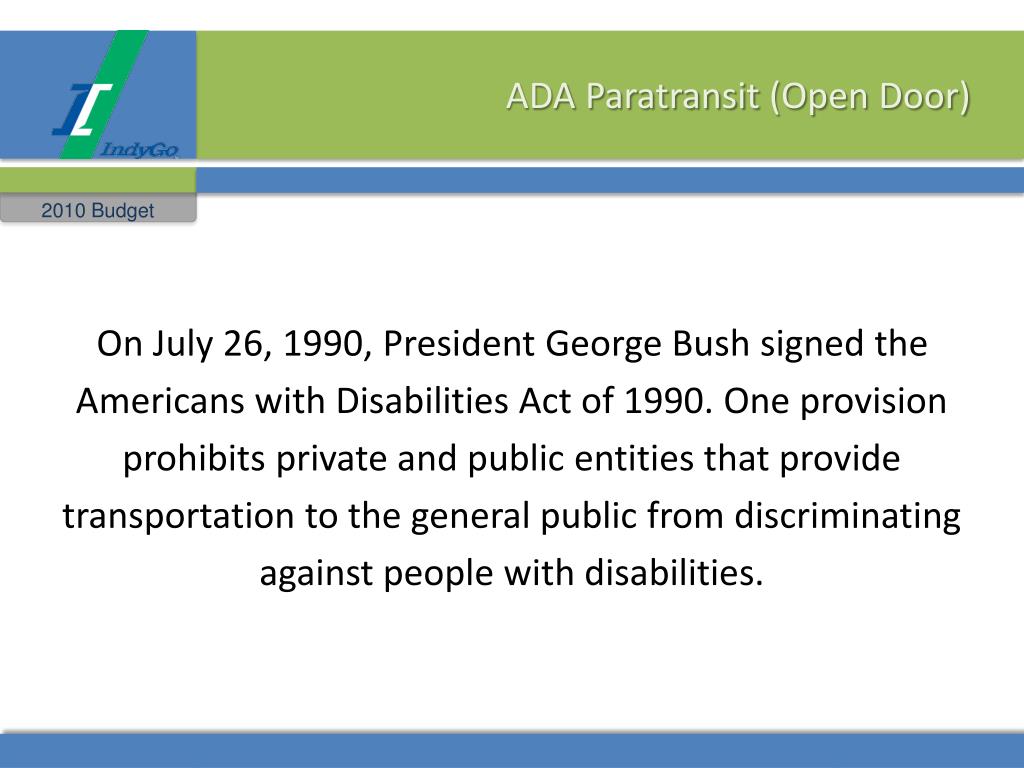 IndyGo

ADA Paratransit (Open Door)

2010 Budget

On July 26, 1990, President George Bush signed the Americans with Disabilities Act of 1990. One provision prohibits private and public entities that provide transportation to the general public from discriminating against people with disabilities.